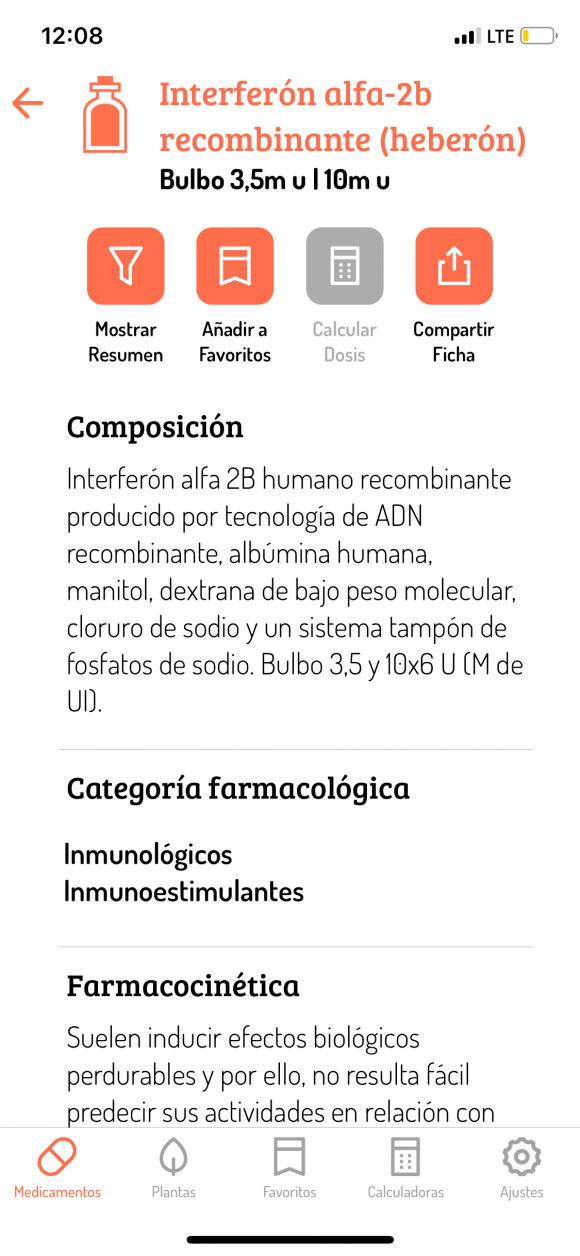 12:08

LTE

Interferón alfa-2b recombinante (heberón)

Bulbo 3,5m u | 10m u

Mostrar Resumen

Añadir a Favoritos

Calcular Dosis

Compartir Ficha

Composición

Interferón alfa 2B humano recombinante producido por tecnología de ADN recombinante, albúmina humana, manitol, dextrana de bajo peso molecular, cloruro de sodio y un sistema tampón de fosfatos de sodio. Bulbo 3,5 y 10x6 U (M de UI).

Categoría farmacológica

Inmunológicos
Inmunoestimulantes

Farmacocinética

Suelen inducir efectos biológicos perdurables y por ello, no resulta fácil predecir sus actividades en relación con

Medicamentos

Plantas

Favoritos

Calculadoras

Ajustes